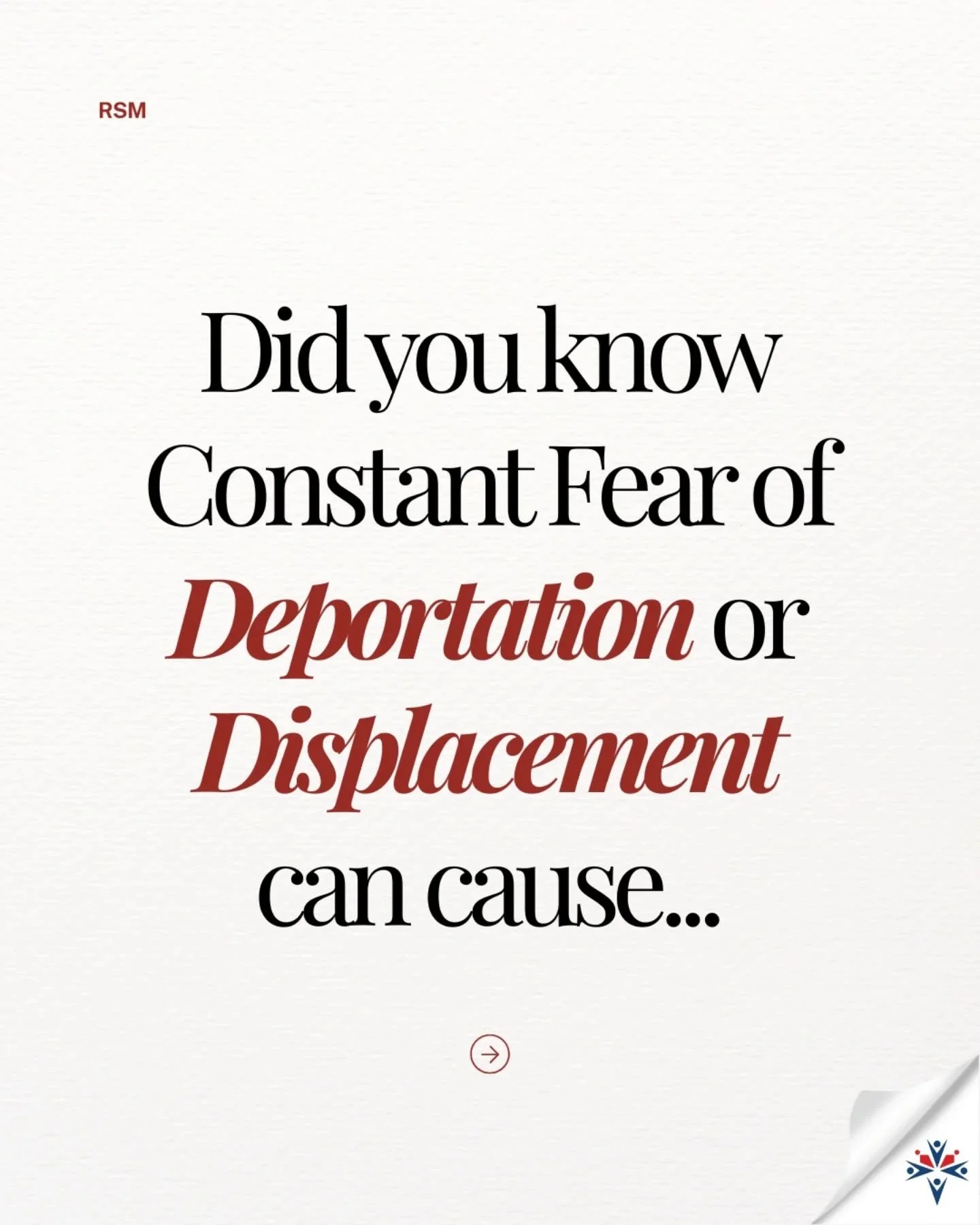 RSM

Did you know Constant Fear of Deportation or Displacement can cause...